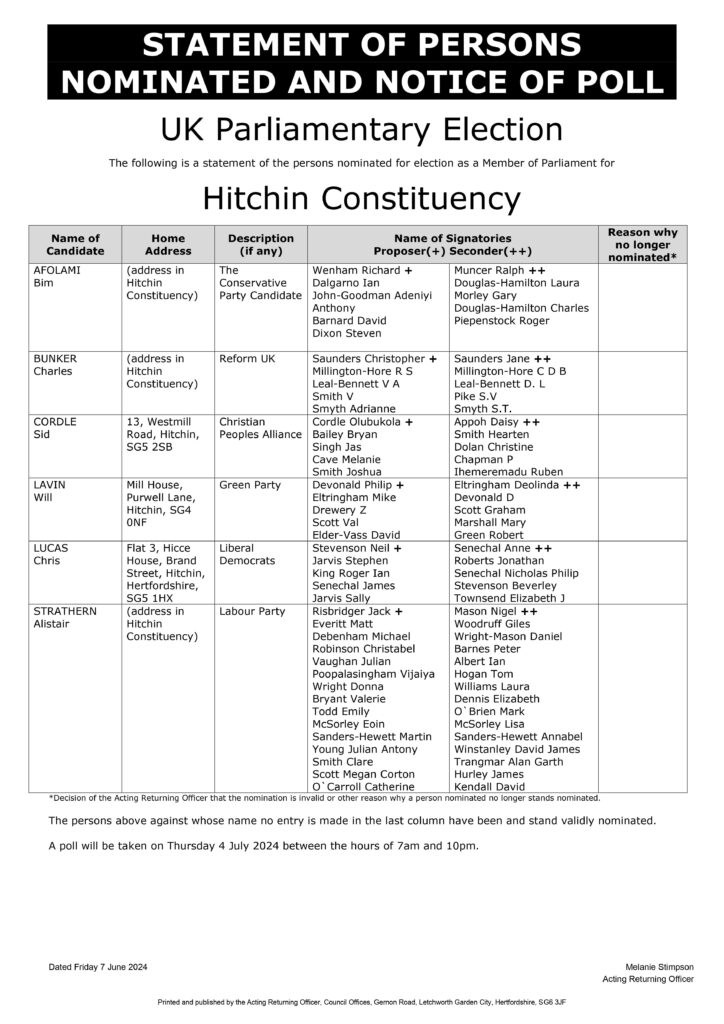 STATEMENT OF PERSONS NOMINATED AND NOTICE OF POLL

UK Parliamentary Election

The following is a statement of the persons nominated for election as a Member of Parliament for

Hitchin Constituency

| Name of Candidate | Home Address | Description (if any) | Name of Signatories Proposer(+) Seconder(++) | | Reason why no longer nominated* |
|---|---|---|---|---|---|
| AFOLAMI Bim | (address in Hitchin Constituency) | The Conservative Party Candidate | Wenham Richard + Dalgarno Ian John-Goodman Adeniyi Anthony Barnard David Dixon Steven | Muncer Ralph ++ Douglas-Hamilton Laura Morley Gary Douglas-Hamilton Charles Piepenstock Roger | |
| BUNKER Charles | (address in Hitchin Constituency) | Reform UK | Saunders Christopher + Millington-Hore R S Leal-Bennett V A Smith V Smyth Adrianne | Saunders Jane ++ Millington-Hore C D B Leal-Bennett D. L Pike S.V Smyth S.T. | |
| CORDLE Sid | 13, Westmill Road, Hitchin, SG5 2SB | Christian Peoples Alliance | Cordle Olubukola + Bailey Bryan Singh Jas Cave Melanie Smith Joshua | Appoh Daisy ++ Smith Hearten Dolan Christine Chapman P Ihemeremadu Ruben | |
| LAVIN Will | Mill House, Purwell Lane, Hitchin, SG4 0NF | Green Party | Devonald Philip + Eltringham Mike Drewery Z Scott Val Elder-Vass David | Eltringham Deolinda ++ Devonald D Scott Graham Marshall Mary Green Robert | |
| LUCAS Chris | Flat 3, Hicce House, Brand Street, Hitchin, Hertfordshire, SG5 1HX | Liberal Democrats | Stevenson Neil + Jarvis Stephen King Roger Ian Senechal James Jarvis Sally | Senechal Anne ++ Roberts Jonathan Senechal Nicholas Philip Stevenson Beverley Townsend Elizabeth J | |
| STRATHERN Alistair | (address in Hitchin Constituency) | Labour Party | Risbridger Jack + Everitt Matt Debenham Michael Robinson Christabel Vaughan Julian Poopalasingham Vijaiya Wright Donna Bryant Valerie Todd Emily McSorley Eoin Sanders-Hewett Martin Young Julian Antony Smith Clare Scott Megan Corton O`Carroll Catherine | Mason Nigel ++ Woodruff Giles Wright-Mason Daniel Barnes Peter Albert Ian Hogan Tom Williams Laura Dennis Elizabeth O`Brien Mark McSorley Lisa Sanders-Hewett Annabel Winstanley David James Trangmar Alan Garth Hurley James Kendall David | |

*Decision of the Acting Returning Officer that the nomination is invalid or other reason why a person nominated no longer stands nominated.

The persons above against whose name no entry is made in the last column have been and stand validly nominated.

A poll will be taken on Thursday 4 July 2024 between the hours of 7am and 10pm.

Dated Friday 7 June 2024

Melanie Stimpson
Acting Returning Officer

Printed and published by the Acting Returning Officer, Council Offices, Gernon Road, Letchworth Garden City, Hertfordshire, SG6 3JF